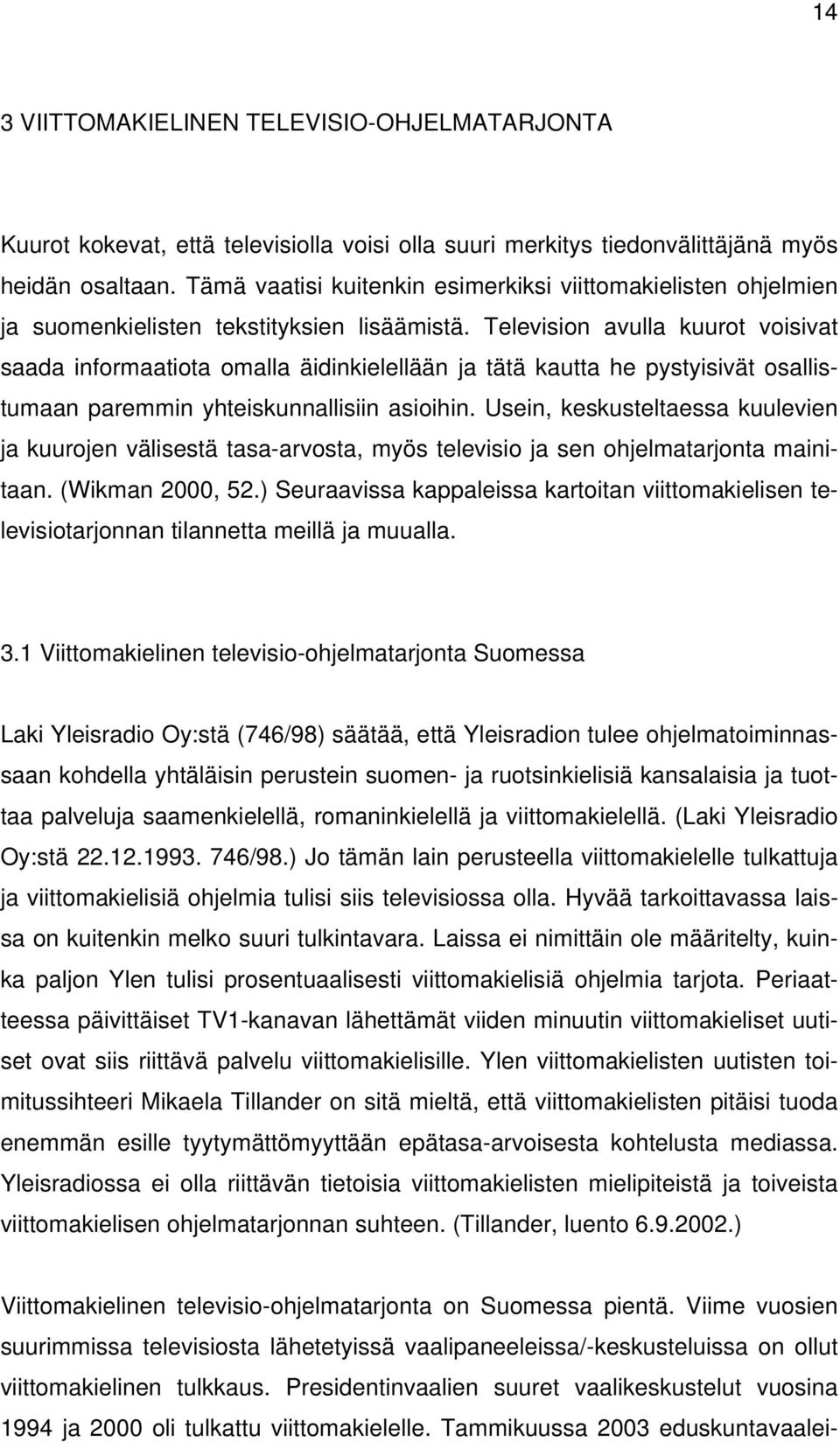 14

3 VIITTOMAKIELINEN TELEVISIO-OHJELMATARJONTA

Kuurot kokevat, että televisiolla voisi olla suuri merkitys tiedonvälittäjänä myös heidän osaltaan. Tämä vaatisi kuitenkin esimerkiksi viittomakielisten ohjelmien ja suomenkielisten tekstityksien lisäämistä. Television avulla kuurot voisivat saada informaatiota omalla äidinkielellään ja tätä kautta he pystyisivät osallistumaan paremmin yhteiskunnallisiin asioihin. Usein, keskusteltaessa kuulevien ja kuurojen välisestä tasa-arvosta, myös televisio ja sen ohjelmatarjonta mainitaan. (Wikman 2000, 52.) Seuraavissa kappaleissa kartoitan viittomakielisen televisiotarjonnan tilannetta meillä ja muualla.

3.1 Viittomakielinen televisio-ohjelmatarjonta Suomessa

Laki Yleisradio Oy:stä (746/98) säätää, että Yleisradion tulee ohjelmatoiminnassaan kohdella yhtäläisin perustein suomen- ja ruotsinkielisiä kansalaisia ja tuottaa palveluja saamenkielellä, romaninkielellä ja viittomakielellä. (Laki Yleisradio Oy:stä 22.12.1993. 746/98.) Jo tämän lain perusteella viittomakielelle tulkattuja ja viittomakielisiä ohjelmia tulisi siis televisiossa olla. Hyvää tarkoittavassa laissa on kuitenkin melko suuri tulkintavara. Laissa ei nimittäin ole määritelty, kuinka paljon Ylen tulisi prosentuaalisesti viittomakielisiä ohjelmia tarjota. Periaatteessa päivittäiset TV1-kanavan lähettämät viiden minuutin viittomakieliset uutiset ovat siis riittävä palvelu viittomakielisille. Ylen viittomakielisten uutisten toimitussihteeri Mikaela Tillander on sitä mieltä, että viittomakielisten pitäisi tuoda enemmän esille tyytymättömyyttään epätasa-arvoisesta kohtelusta mediassa. Yleisradiossa ei olla riittävän tietoisia viittomakielisten mielipiteistä ja toiveista viittomakielisen ohjelmatarjonnan suhteen. (Tillander, luento 6.9.2002.)

Viittomakielinen televisio-ohjelmatarjonta on Suomessa pientä. Viime vuosien suurimmissa televisiosta lähetetyissä vaalipaneeleissa/-keskusteluissa on ollut viittomakielinen tulkkaus. Presidentinvaalien suuret vaalikeskustelut vuosina 1994 ja 2000 oli tulkattu viittomakielelle. Tammikuussa 2003 eduskuntavaalei-